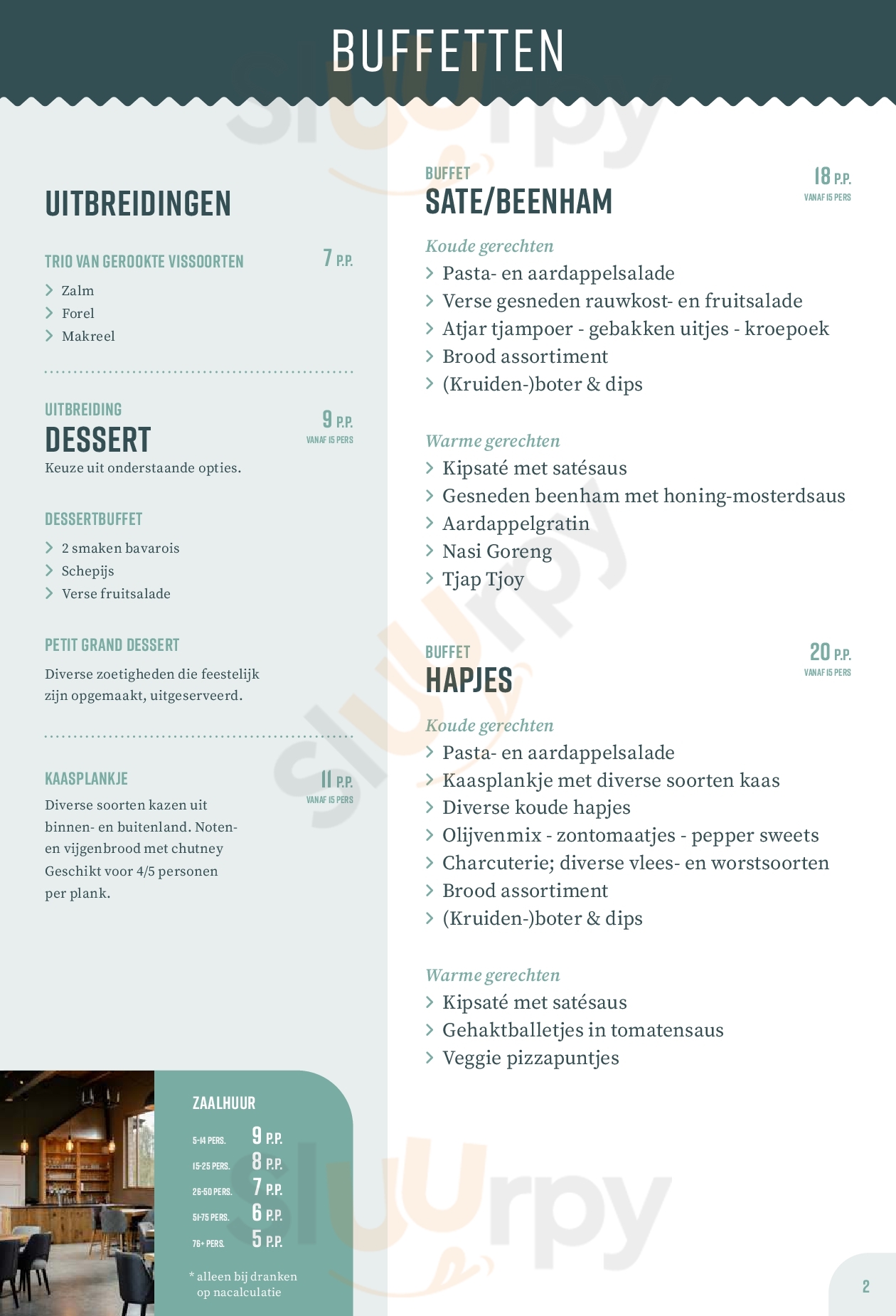 BUFFETTEN

UITBREIDINGEN

TRIO VAN GEROOKTE VISSOORTEN 7 P.P.
> Zalm
> Forel
> Makreel

UITBREIDING
DESSERT 9 P.P.
VANAF 15 PERS
Keuze uit onderstaande opties.

DESSERTBUFFET
> 2 smaken bavarois
> Schepijs
> Verse fruitsalade

PETIT GRAND DESSERT
Diverse zoetigheden die feestelijk zijn opgemaakt, uitgeserveerd.

KAASPLANKJE 11 P.P.
VANAF 15 PERS
Diverse soorten kazen uit binnen- en buitenland. Noten- en vijgenbrood met chutney
Geschikt voor 4/5 personen per plank.

ZAALHUUR
5-14 PERS. 9 P.P.
15-25 PERS. 8 P.P.
26-50 PERS. 7 P.P.
51-75 PERS. 6 P.P.
76+ PERS. 5 P.P.
* alleen bij dranken op nacalculatie

BUFFET
SATE/BEENHAM 18 P.P.
VANAF 15 PERS

Koude gerechten
> Pasta- en aardappelsalade
> Verse gesneden rauwkost- en fruitsalade
> Atjar tjampoer - gebakken uitjes - kroepoek
> Brood assortiment
> (Kruiden-)boter & dips

Warme gerechten
> Kipsaté met satésaus
> Gesneden beenham met honing-mosterdsaus
> Aardappelgratin
> Nasi Goreng
> Tjap Tjoy

BUFFET
HAPJES 20 P.P.
VANAF 15 PERS

Koude gerechten
> Pasta- en aardappelsalade
> Kaasplankje met diverse soorten kaas
> Diverse koude hapjes
> Olijvenmix - zontomaatjes - pepper sweets
> Charcuterie; diverse vlees- en worstsoorten
> Brood assortiment
> (Kruiden-)boter & dips

Warme gerechten
> Kipsaté met satésaus
> Gehaktballetjes in tomatensaus
> Veggie pizzapuntjes

2